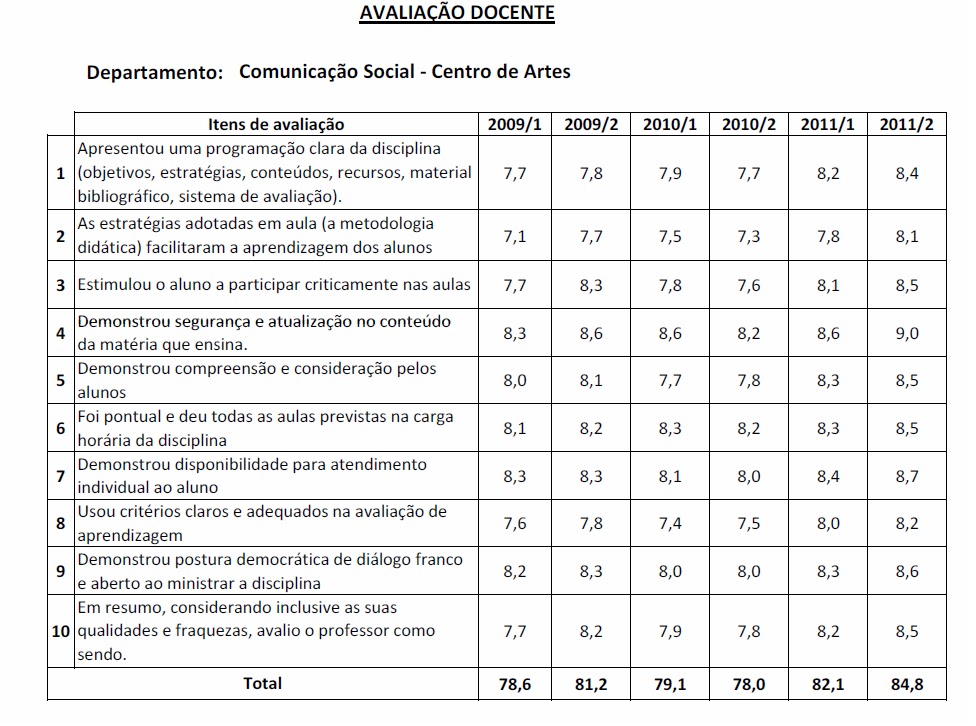 AVALIAÇÃO DOCENTE

Departamento: Comunicação Social - Centro de Artes

| | Itens de avaliação | 2009/1 | 2009/2 | 2010/1 | 2010/2 | 2011/1 | 2011/2 |
|---|---|---|---|---|---|---|---|
| 1 | Apresentou uma programação clara da disciplina (objetivos, estratégias, conteúdos, recursos, material bibliográfico, sistema de avaliação). | 7,7 | 7,8 | 7,9 | 7,7 | 8,2 | 8,4 |
| 2 | As estratégias adotadas em aula (a metodologia didática) facilitaram a aprendizagem dos alunos | 7,1 | 7,7 | 7,5 | 7,3 | 7,8 | 8,1 |
| 3 | Estimulou o aluno a participar criticamente nas aulas | 7,7 | 8,3 | 7,8 | 7,6 | 8,1 | 8,5 |
| 4 | Demonstrou segurança e atualização no conteúdo da matéria que ensina. | 8,3 | 8,6 | 8,6 | 8,2 | 8,6 | 9,0 |
| 5 | Demonstrou compreensão e consideração pelos alunos | 8,0 | 8,1 | 7,7 | 7,8 | 8,3 | 8,5 |
| 6 | Foi pontual e deu todas as aulas previstas na carga horária da disciplina | 8,1 | 8,2 | 8,3 | 8,2 | 8,3 | 8,5 |
| 7 | Demonstrou disponibilidade para atendimento individual ao aluno | 8,3 | 8,3 | 8,1 | 8,0 | 8,4 | 8,7 |
| 8 | Usou critérios claros e adequados na avaliação de aprendizagem | 7,6 | 7,8 | 7,4 | 7,5 | 8,0 | 8,2 |
| 9 | Demonstrou postura democrática de diálogo franco e aberto ao ministrar a disciplina | 8,2 | 8,3 | 8,0 | 8,0 | 8,3 | 8,6 |
| 10 | Em resumo, considerando inclusive as suas qualidades e fraquezas, avalio o professor como sendo. | 7,7 | 8,2 | 7,9 | 7,8 | 8,2 | 8,5 |
| | Total | 78,6 | 81,2 | 79,1 | 78,0 | 82,1 | 84,8 |